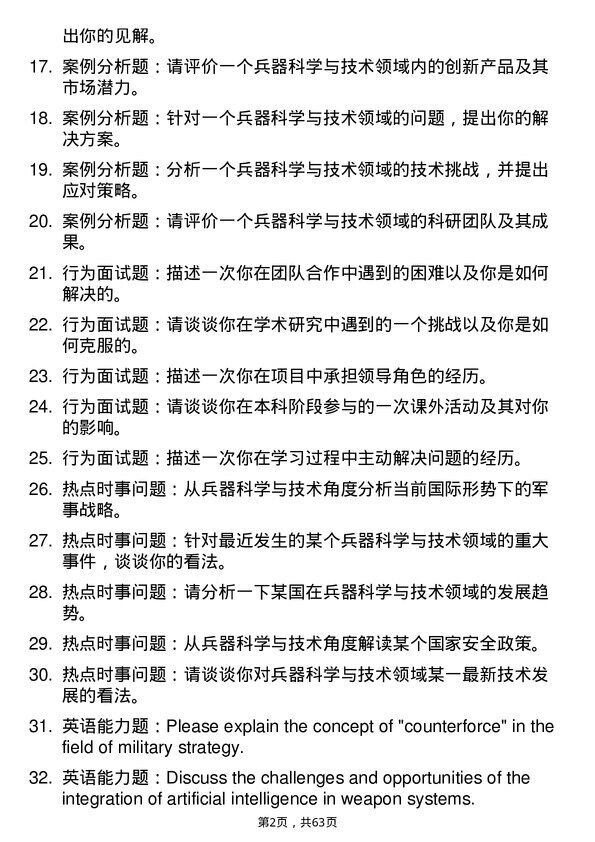 出你的见解。

17. 案例分析题：请评价一个兵器科学与技术领域内的创新产品及其市场潜力。

18. 案例分析题：针对一个兵器科学与技术领域的问题，提出你的解决方案。

19. 案例分析题：分析一个兵器科学与技术领域的技术挑战，并提出应对策略。

20. 案例分析题：请评价一个兵器科学与技术领域的科研团队及其成果。

21. 行为面试题：描述一次你在团队合作中遇到的困难以及你是如何解决的。

22. 行为面试题：请谈谈你在学术研究中遇到的一个挑战以及你是如何克服的。

23. 行为面试题：描述一次你在项目中承担领导角色的经历。

24. 行为面试题：请谈谈你在本科阶段参与的一次课外活动及其对你的影响。

25. 行为面试题：描述一次你在学习过程中主动解决问题的经历。

26. 热点时事问题：从兵器科学与技术角度分析当前国际形势下的军事战略。

27. 热点时事问题：针对最近发生的某个兵器科学与技术领域的重大事件，谈谈你的看法。

28. 热点时事问题：请分析一下某国在兵器科学与技术领域的发展趋势。

29. 热点时事问题：从兵器科学与技术角度解读某个国家安全政策。

30. 热点时事问题：请谈谈你对兵器科学与技术领域某一最新技术发展的看法。

31. 英语能力题：Please explain the concept of "counterforce" in the field of military strategy.

32. 英语能力题：Discuss the challenges and opportunities of the integration of artificial intelligence in weapon systems.

第2页，共63页